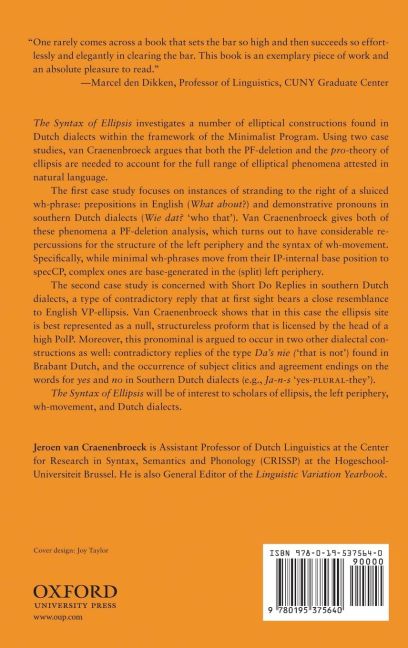 "One rarely comes across a book that sets the bar so high and then succeeds so effortlessly and elegantly in clearing the bar. This book is an exemplary piece of work and an absolute pleasure to read."
—Marcel den Dikken, Professor of Linguistics, CUNY Graduate Center

The Syntax of Ellipsis investigates a number of elliptical constructions found in Dutch dialects within the framework of the Minimalist Program. Using two case studies, van Craenenbroeck argues that both the PF-deletion and the pro-theory of ellipsis are needed to account for the full range of elliptical phenomena attested in natural language.

The first case study focuses on instances of stranding to the right of a sluiced wh-phrase: prepositions in English (What about?) and demonstrative pronouns in southern Dutch dialects (Wie dat? 'who that'). Van Craenenbroeck gives both of these phenomena a PF-deletion analysis, which turns out to have considerable repercussions for the structure of the left periphery and the syntax of wh-movement. Specifically, while minimal wh-phrases move from their IP-internal base position to specCP, complex ones are base-generated in the (split) left periphery.

The second case study is concerned with Short Do Replies in southern Dutch dialects, a type of contradictory reply that at first sight bears a close resemblance to English VP-ellipsis. Van Craenenbroeck shows that in this case the ellipsis site is best represented as a null, structureless proform that is licensed by the head of a high PolP. Moreover, this pronominal is argued to occur in two other dialectal constructions as well: contradictory replies of the type Da's nie ('that is not') found in Brabant Dutch, and the occurrence of subject clitics and agreement endings on the words for yes and no in Southern Dutch dialects (e.g., Ja-n-s 'yes-PLURAL-they').

The Syntax of Ellipsis will be of interest to scholars of ellipsis, the left periphery, wh-movement, and Dutch dialects.

Jeroen van Craenenbroeck is Assistant Professor of Dutch Linguistics at the Center for Research in Syntax, Semantics and Phonology (CRISSP) at the Hogeschool-Universiteit Brussel. He is also General Editor of the Linguistic Variation Yearbook.

Cover design: Joy Taylor

OXFORD
UNIVERSITY PRESS
www.oup.com

ISBN 978-0-19-537564-0
90000
9 780195 375640